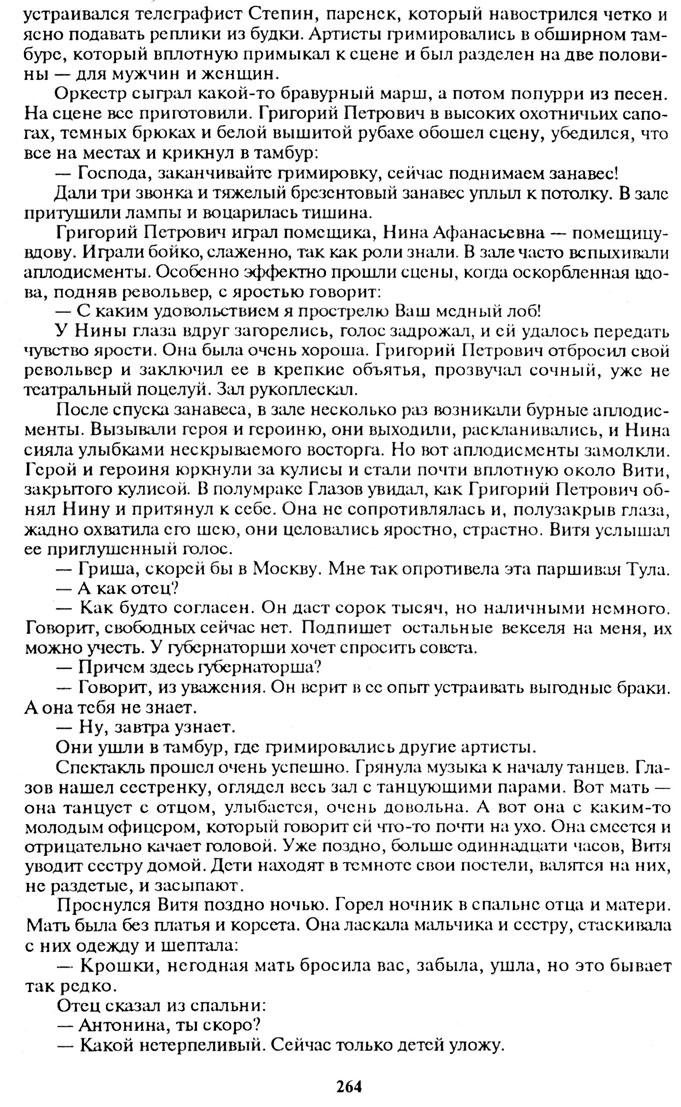 устраивался телеграфист Степин, паренек, который навострился четко и ясно подавать реплики из будки. Артисты гримировались в обширном тамбуре, который вплотную примыкал к сцене и был разделен на две половины — для мужчин и женщин.

Оркестр сыграл какой-то бравурный марш, а потом попурри из песен. На сцене все приготовили. Григорий Петрович в высоких охотничьих сапогах, темных брюках и белой вышитой рубахе обошел сцену, убедился, что все на местах и крикнул в тамбур:

— Господа, заканчивайте гримировку, сейчас поднимаем занавес!

Дали три звонка и тяжелый брезентовый занавес уплыл к потолку. В зале притушили лампы и воцарилась тишина.

Григорий Петрович играл помещика, Нина Афанасьевна — помещицу-вдову. Играли бойко, слаженно, так как роли знали. В зале часто вспыхивали аплодисменты. Особенно эффектно прошли сцены, когда оскорбленная вдова, подняв револьвер, с яростью говорит:

— С каким удовольствием я прострелю Ваш медный лоб!

У Нины глаза вдруг загорелись, голос задрожал, и ей удалось передать чувство ярости. Она была очень хороша. Григорий Петрович отбросил свой револьвер и заключил ее в крепкие объятья, прозвучал сочный, уже не театральный поцелуй. Зал рукоплескал.

После спуска занавеса, в зале несколько раз возникали бурные аплодисменты. Вызывали героя и героиню, они выходили, раскланивались, и Нина сияла улыбками нескрываемого восторга. Но вот аплодисменты замолкли. Герой и героиня юркнули за кулисы и стали почти вплотную около Вити, закрытого кулисой. В полумраке Глазов увидал, как Григорий Петрович обнял Нину и притянул к себе. Она не сопротивлялась и, полузакрыв глаза, жадно охватила его шею, они целовались яростно, страстно. Витя услышал ее приглушенный голос.

— Гриша, скорей бы в Москву. Мне так опротивела эта паршивая Тула.

— А как отец?

— Как будто согласен. Он даст сорок тысяч, но наличными немного. Говорит, свободных сейчас нет. Подпишет остальные векселя на меня, их можно учесть. У губернаторши хочет спросить совета.

— Причем здесь губернаторша?

— Говорит, из уважения. Он верит в ее опыт устраивать выгодные браки. А она тебя не знает.

— Ну, завтра узнает.

Они ушли в тамбур, где гримировались другие артисты.

Спектакль прошел очень успешно. Грянула музыка к началу танцев. Глазов нашел сестренку, оглядел весь зал с танцующими парами. Вот мать — она танцует с отцом, улыбается, очень довольна. А вот она с каким-то молодым офицером, который говорит ей что-то почти на ухо. Она смеется и отрицательно качает головой. Уже поздно, больше одиннадцати часов, Витя уводит сестру домой. Дети находят в темноте свои постели, валятся на них, не раздетые, и засыпают.

Проснулся Витя поздно ночью. Горел ночник в спальне отца и матери. Мать была без платья и корсета. Она ласкала мальчика и сестру, стаскивала с них одежду и шептала:

— Крошки, негодная мать бросила вас, забыла, ушла, но это бывает так редко.

Отец сказал из спальни:

— Антонина, ты скоро?

— Какой нетерпеливый. Сейчас только детей уложу.

264